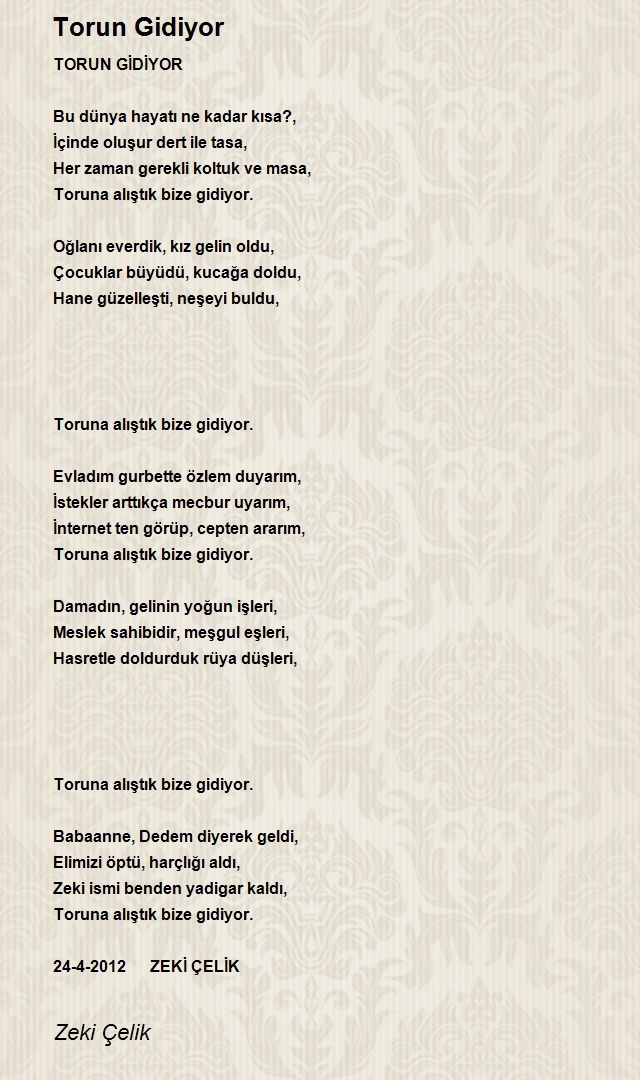 Torun Gidiyor

TORUN GİDİYOR

Bu dünya hayatı ne kadar kısa?,
İçinde oluşur dert ile tasa,
Her zaman gerekli koltuk ve masa,
Toruna alıştık bize gidiyor.

Oğlanı everdik, kız gelin oldu,
Çocuklar büyüdü, kucağa doldu,
Hane güzelleşti, neşeyi buldu,

Toruna alıştık bize gidiyor.

Evladım gurbette özlem duyarım,
İstekler arttıkça mecbur uyarım,
İnternet ten görüp, cepten ararım,
Toruna alıştık bize gidiyor.

Damadın, gelinin yoğun işleri,
Meslek sahibidir, meşgul eşleri,
Hasretle doldurduk rüya düşleri,

Toruna alıştık bize gidiyor.

Babaanne, Dedem diyerek geldi,
Elimizi öptü, harçlığı aldı,
Zeki ismi benden yadigar kaldı,
Toruna alıştık bize gidiyor.

24-4-2012 ZEKİ ÇELİK

Zeki Çelik